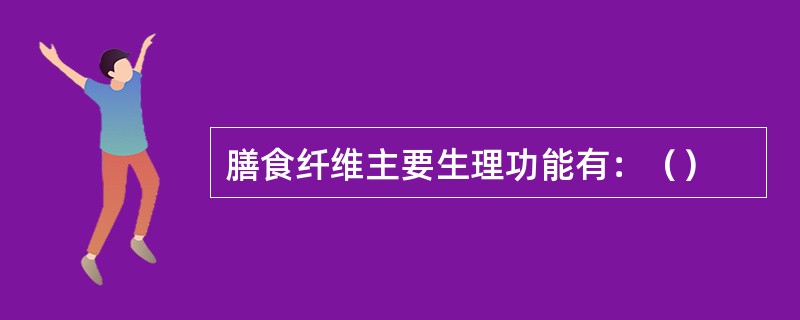 膳食纤维主要生理功能有：（）